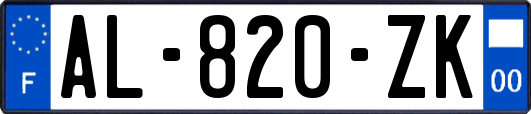 F
AL-820-ZK
00